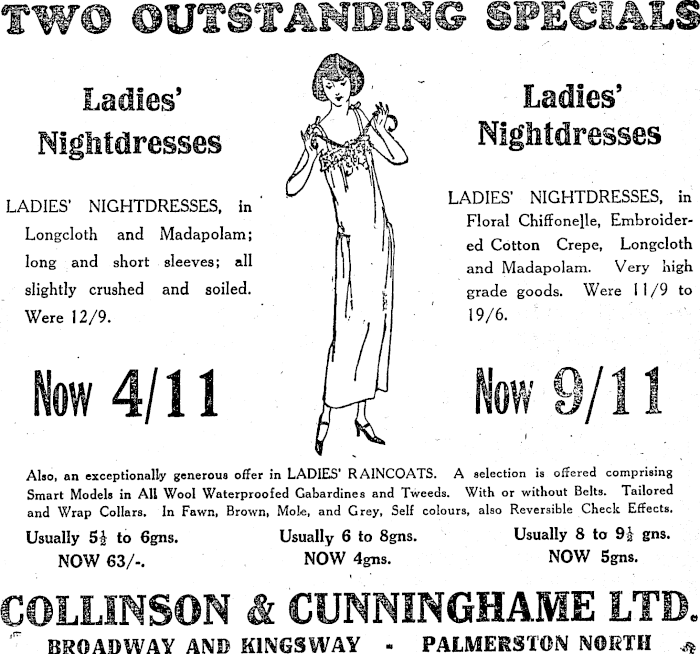 TWO OUTSTANDING SPECIALS

Ladies' Nightdresses

LADIES' NIGHTDRESSES, in Longcloth and Madapolam; long and short sleeves; all slightly crushed and soiled. Were 12/9.

Now 4/11

Ladies' Nightdresses

LADIES' NIGHTDRESSES, in Floral Chiffonelle, Embroidered Cotton Crepe, Longcloth and Madapolam. Very high grade goods. Were 11/9 to 19/6.

Now 9/11

Also, an exceptionally generous offer in LADIES' RAINCOATS. A selection is offered comprising Smart Models in All Wool Waterproofed Gabardines and Tweeds. With or without Belts. Tailored and Wrap Collars. In Fawn, Brown, Mole, and Grey, Self colours, also Reversible Check Effects.

Usually $5\frac{1}{2}$ to 6gns. NOW 63/-.

Usually 6 to 8gns. NOW 4gns.

Usually 8 to $9\frac{1}{2}$ gns. NOW 5gns.

COLLINSON & CUNNINGHAME LTD.

BROADWAY AND KINGSWAY - PALMERSTON NORTH